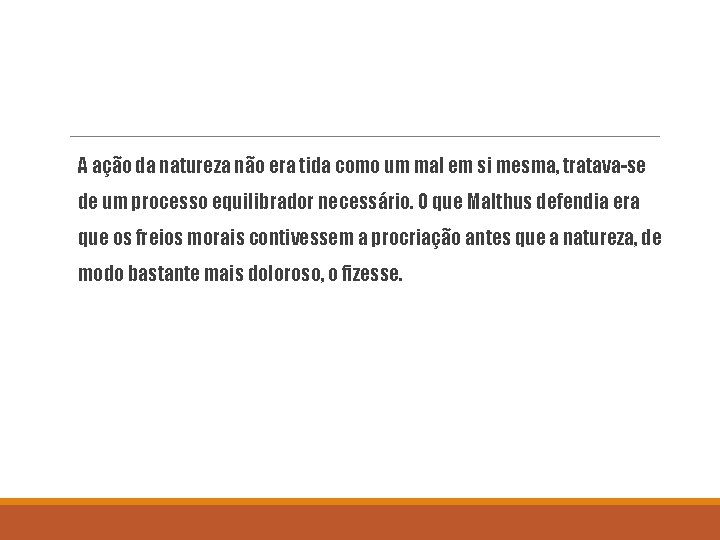 A ação da natureza não era tida como um mal em si mesma, tratava-se de um processo equilibrador necessário. O que Malthus defendia era que os freios morais contivessem a procriação antes que a natureza, de modo bastante mais doloroso, o fizesse.